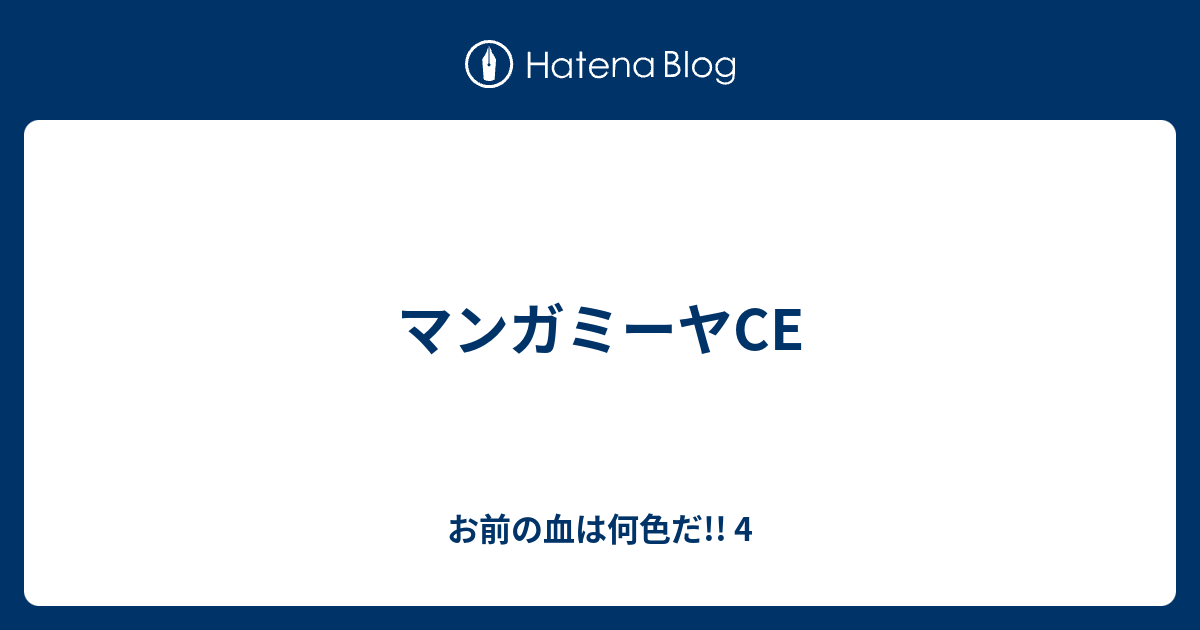 Hatena Blog

マンガミーヤCE

お前の血は何色だ!! 4